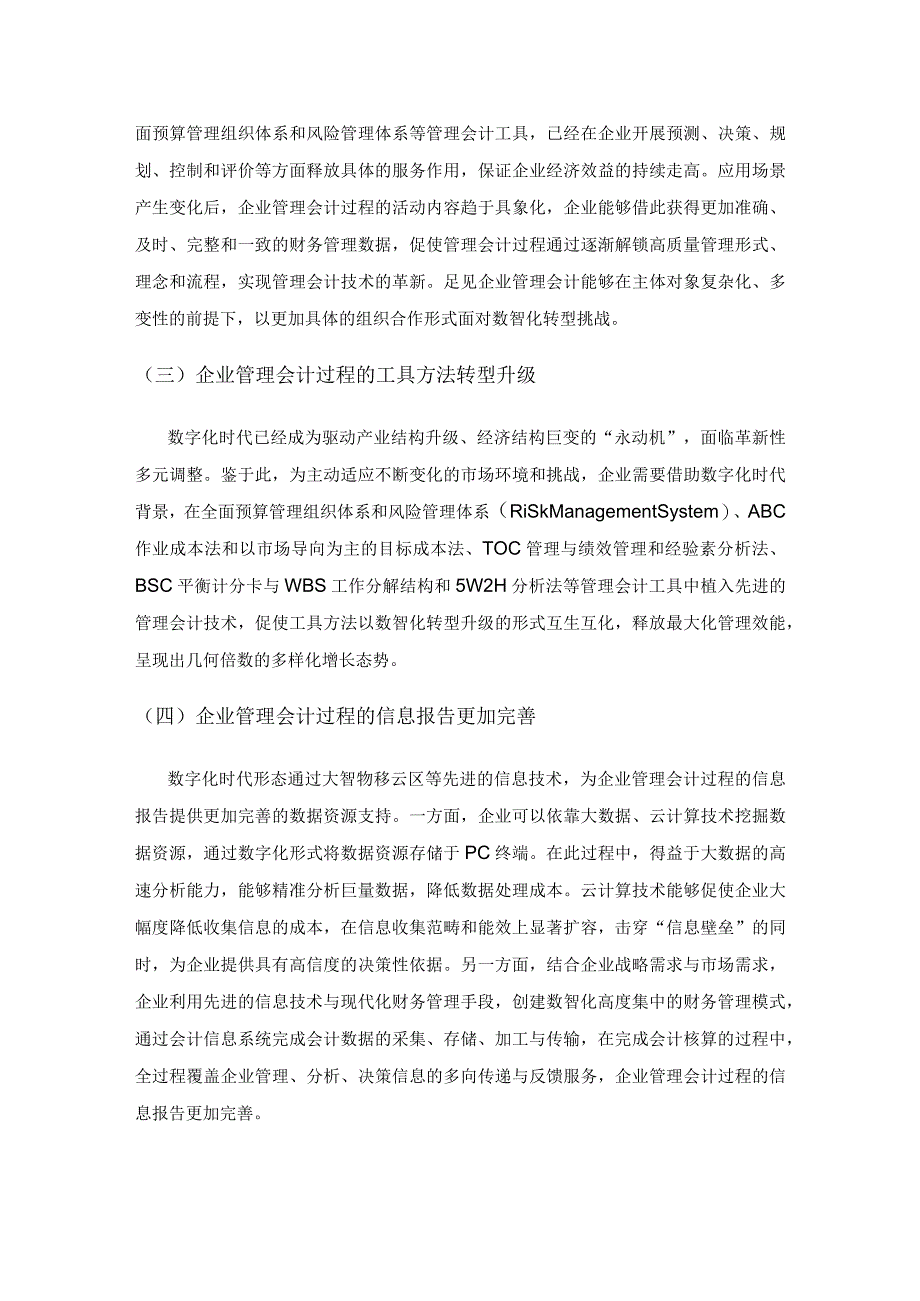 面预算管理组织体系和风险管理体系等管理会计工具，已经在企业开展预测、决策、规划、控制和评价等方面释放具体的服务作用，保证企业经济效益的持续走高。应用场景产生变化后，企业管理会计过程的活动内容趋于具象化，企业能够借此获得更加准确、及时、完整和一致的财务管理数据，促使管理会计过程通过逐渐解锁高质量管理形式、理念和流程，实现管理会计技术的革新。足见企业管理会计能够在主体对象复杂化、多变性的前提下，以更加具体的组织合作形式面对数智化转型挑战。

（三）企业管理会计过程的工具方法转型升级

数字化时代已经成为驱动产业结构升级、经济结构巨变的“永动机”，面临革新性多元调整。鉴于此，为主动适应不断变化的市场环境和挑战，企业需要借助数字化时代背景，在全面预算管理组织体系和风险管理体系（RiSkManagementSystem）、ABC作业成本法和以市场导向为主的目标成本法、TOC管理与绩效管理和经验素分析法、BSC平衡计分卡与WBS工作分解结构和5W2H分析法等管理会计工具中植入先进的管理会计技术，促使工具方法以数智化转型升级的形式互生互化，释放最大化管理效能，呈现出几何倍数的多样化增长态势。

（四）企业管理会计过程的信息报告更加完善

数字化时代形态通过大智物移云区等先进的信息技术，为企业管理会计过程的信息报告提供更加完善的数据资源支持。一方面，企业可以依靠大数据、云计算技术挖掘数据资源，通过数字化形式将数据资源存储于PC终端。在此过程中，得益于大数据的高速分析能力，能够精准分析巨量数据，降低数据处理成本。云计算技术能够促使企业大幅度降低收集信息的成本，在信息收集范畴和能效上显著扩容，击穿“信息壁垒”的同时，为企业提供具有高信度的决策性依据。另一方面，结合企业战略需求与市场需求，企业利用先进的信息技术与现代化财务管理手段，创建数智化高度集中的财务管理模式，通过会计信息系统完成会计数据的采集、存储、加工与传输，在完成会计核算的过程中，全过程覆盖企业管理、分析、决策信息的多向传递与反馈服务，企业管理会计过程的信息报告更加完善。